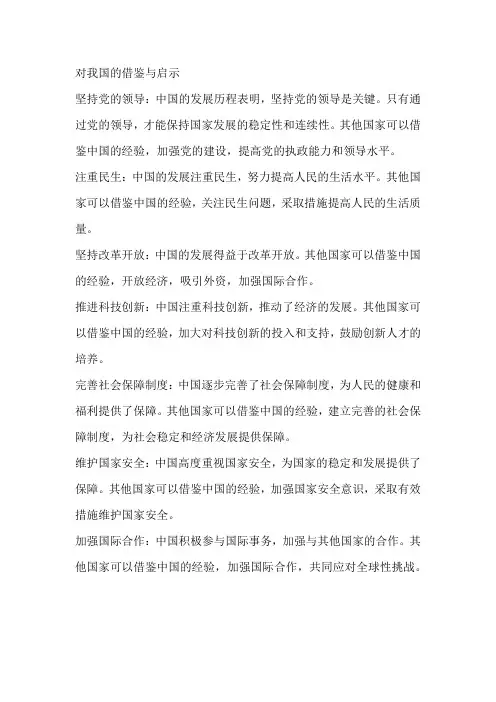 对我国的借鉴与启示

坚持党的领导：中国的发展历程表明，坚持党的领导是关键。只有通过党的领导，才能保持国家发展的稳定性和连续性。其他国家可以借鉴中国的经验，加强党的建设，提高党的执政能力和领导水平。

注重民生：中国的发展注重民生，努力提高人民的生活水平。其他国家可以借鉴中国的经验，关注民生问题，采取措施提高人民的生活质量。

坚持改革开放：中国的发展得益于改革开放。其他国家可以借鉴中国的经验，开放经济，吸引外资，加强国际合作。

推进科技创新：中国注重科技创新，推动了经济的发展。其他国家可以借鉴中国的经验，加大对科技创新的投入和支持，鼓励创新人才的培养。

完善社会保障制度：中国逐步完善了社会保障制度，为人民的健康和福利提供了保障。其他国家可以借鉴中国的经验，建立完善的社会保障制度，为社会稳定和经济发展提供保障。

维护国家安全：中国高度重视国家安全，为国家的稳定和发展提供了保障。其他国家可以借鉴中国的经验，加强国家安全意识，采取有效措施维护国家安全。

加强国际合作：中国积极参与国际事务，加强与其他国家的合作。其他国家可以借鉴中国的经验，加强国际合作，共同应对全球性挑战。